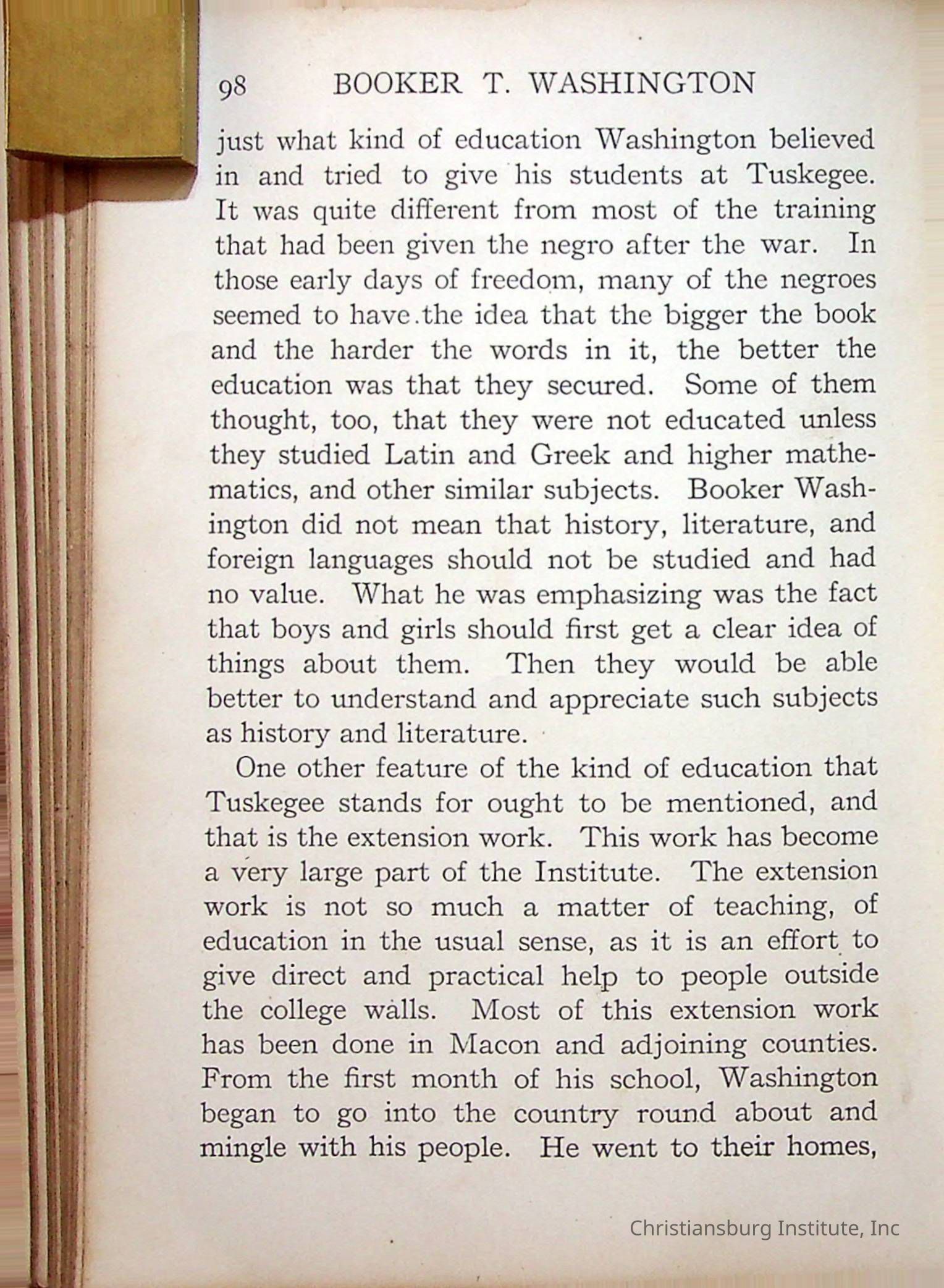 98 BOOKER T. WASHINGTON

just what kind of education Washington believed in and tried to give his students at Tuskegee. It was quite different from most of the training that had been given the negro after the war. In those early days of freedom, many of the negroes seemed to have the idea that the bigger the book and the harder the words in it, the better the education was that they secured. Some of them thought, too, that they were not educated unless they studied Latin and Greek and higher mathematics, and other similar subjects. Booker Washington did not mean that history, literature, and foreign languages should not be studied and had no value. What he was emphasizing was the fact that boys and girls should first get a clear idea of things about them. Then they would be able better to understand and appreciate such subjects as history and literature.

One other feature of the kind of education that Tuskegee stands for ought to be mentioned, and that is the extension work. This work has become a very large part of the Institute. The extension work is not so much a matter of teaching, of education in the usual sense, as it is an effort to give direct and practical help to people outside the college walls. Most of this extension work has been done in Macon and adjoining counties. From the first month of his school, Washington began to go into the country round about and mingle with his people. He went to their homes,

Christiansburg Institute, Inc